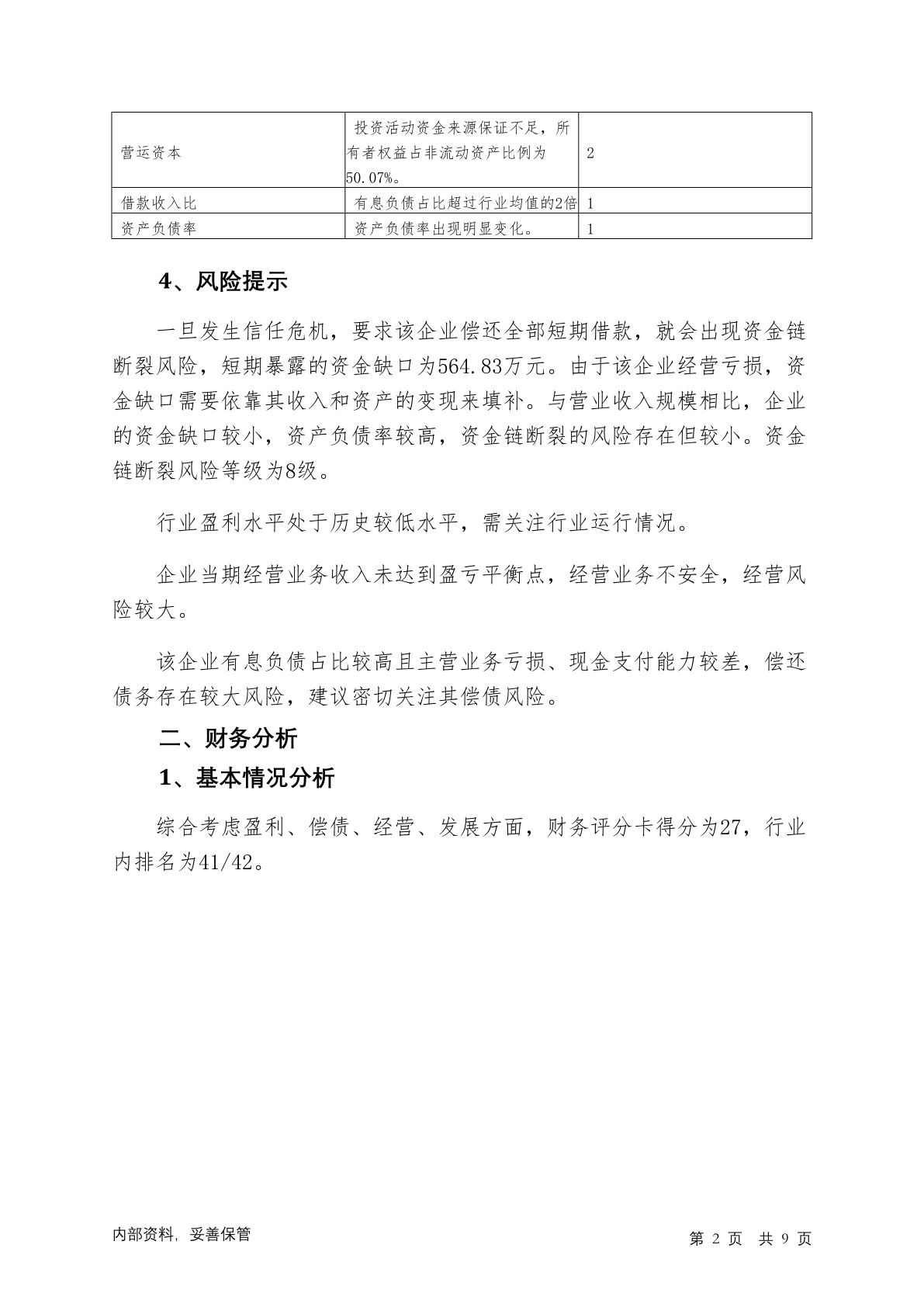 | 营运资本 | 投资活动资金来源保证不足，所有者权益占非流动资产比例为50.07%。 | 2 |
|---|---|---|
| 借款收入比 | 有息负债占比超过行业均值的2倍 | 1 |
| 资产负债率 | 资产负债率出现明显变化。 | 1 |

4、风险提示

一旦发生信任危机，要求该企业偿还全部短期借款，就会出现资金链断裂风险，短期暴露的资金缺口为564.83万元。由于该企业经营亏损，资金缺口需要依靠其收入和资产的变现来填补。与营业收入规模相比，企业的资金缺口较小，资产负债率较高，资金链断裂的风险存在但较小。资金链断裂风险等级为8级。

行业盈利水平处于历史较低水平，需关注行业运行情况。

企业当期经营业务收入未达到盈亏平衡点，经营业务不安全，经营风险较大。

该企业有息负债占比较高且主营业务亏损、现金支付能力较差，偿还债务存在较大风险，建议密切关注其偿债风险。

二、财务分析

1、基本情况分析

综合考虑盈利、偿债、经营、发展方面，财务评分卡得分为27，行业内排名为41/42。

内部资料，妥善保管

第 2 页 共 9 页